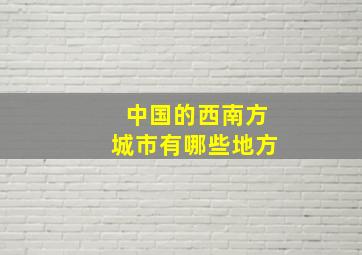 中国的西南方
城市有哪些地方